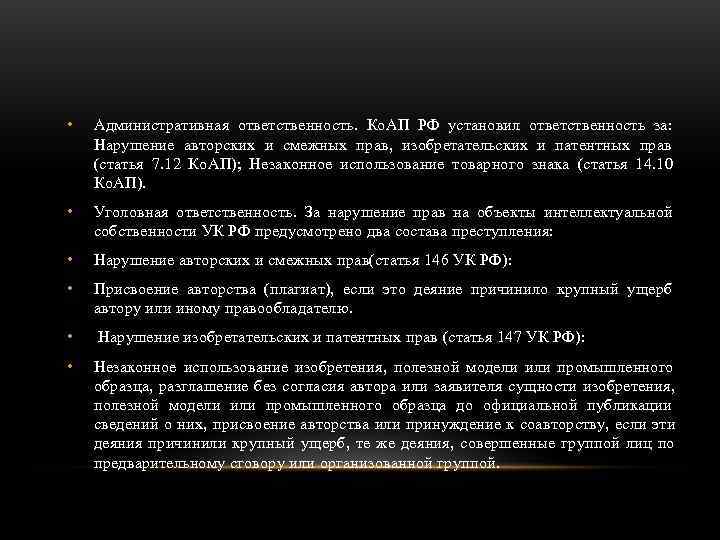 • Административная ответственность. КоАП РФ установил ответственность за: Нарушение авторских и смежных прав, изобретательских и патентных прав (статья 7.12 КоАП); Незаконное использование товарного знака (статья 14.10 КоАП).

• Уголовная ответственность. За нарушение прав на объекты интеллектуальной собственности УК РФ предусмотрено два состава преступления:

• Нарушение авторских и смежных прав(статья 146 УК РФ):

• Присвоение авторства (плагиат), если это деяние причинило крупный ущерб автору или иному правообладателю.

• Нарушение изобретательских и патентных прав (статья 147 УК РФ):

• Незаконное использование изобретения, полезной модели или промышленного образца, разглашение без согласия автора или заявителя сущности изобретения, полезной модели или промышленного образца до официальной публикации сведений о них, присвоение авторства или принуждение к соавторству, если эти деяния причинили крупный ущерб, те же деяния, совершенные группой лиц по предварительному сговору или организованной группой.